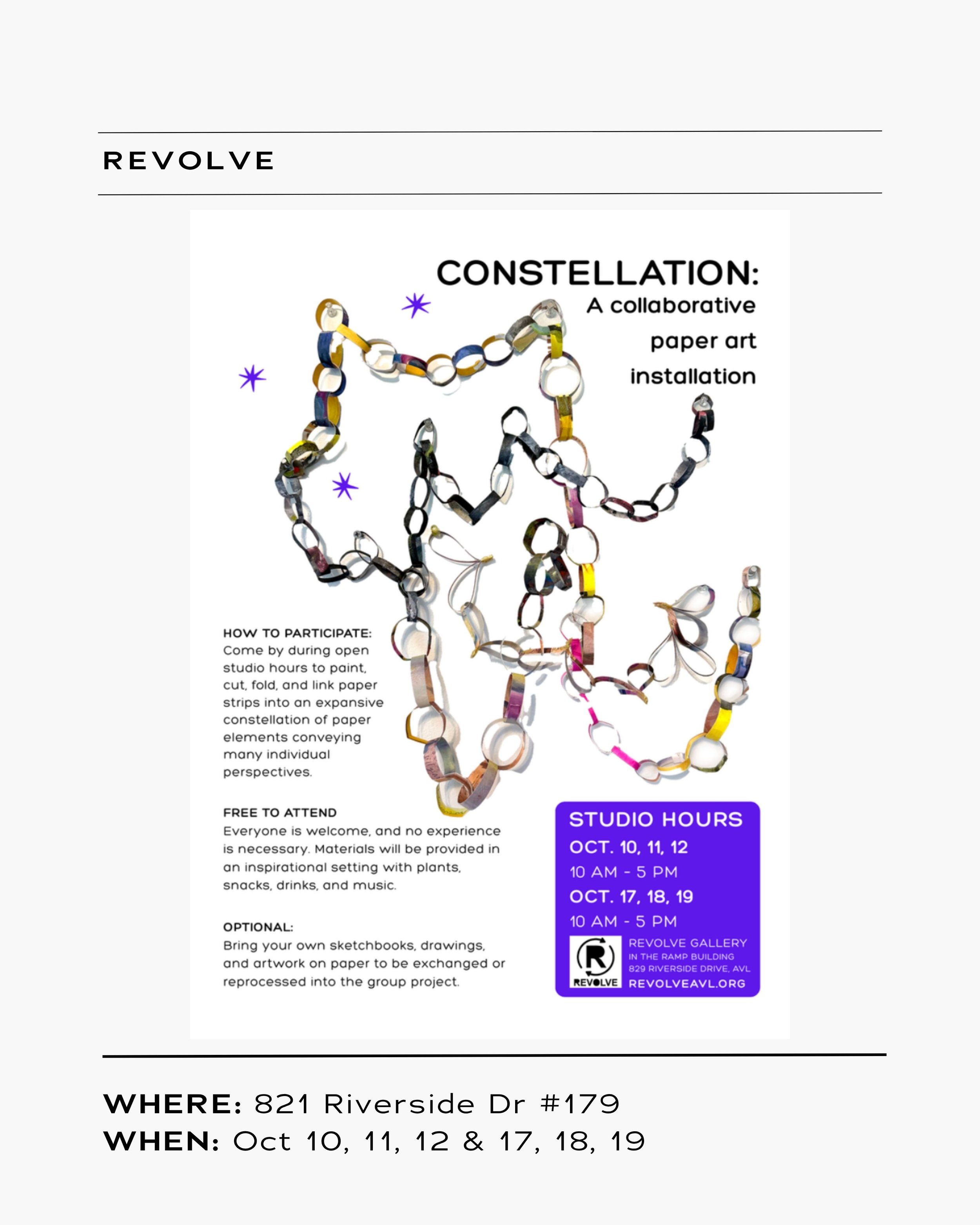 REVOLVE

CONSTELLATION:
A collaborative paper art installation

HOW TO PARTICIPATE:
Come by during open studio hours to paint, cut, fold, and link paper strips into an expansive constellation of paper elements conveying many individual perspectives.

FREE TO ATTEND
Everyone is welcome, and no experience is necessary. Materials will be provided in an inspirational setting with plants, snacks, drinks, and music.

OPTIONAL:
Bring your own sketchbooks, drawings, and artwork on paper to be exchanged or reprocessed into the group project.

STUDIO HOURS
OCT. 10, 11, 12
10 AM - 5 PM
OCT. 17, 18, 19
10 AM - 5 PM

R
REVOLVE
REVOLVE GALLERY
IN THE RAMP BUILDING
829 RIVERSIDE DRIVE, AVL
REVOLVEAVL.ORG

WHERE: 821 Riverside Dr #179
WHEN: Oct 10, 11, 12 & 17, 18, 19